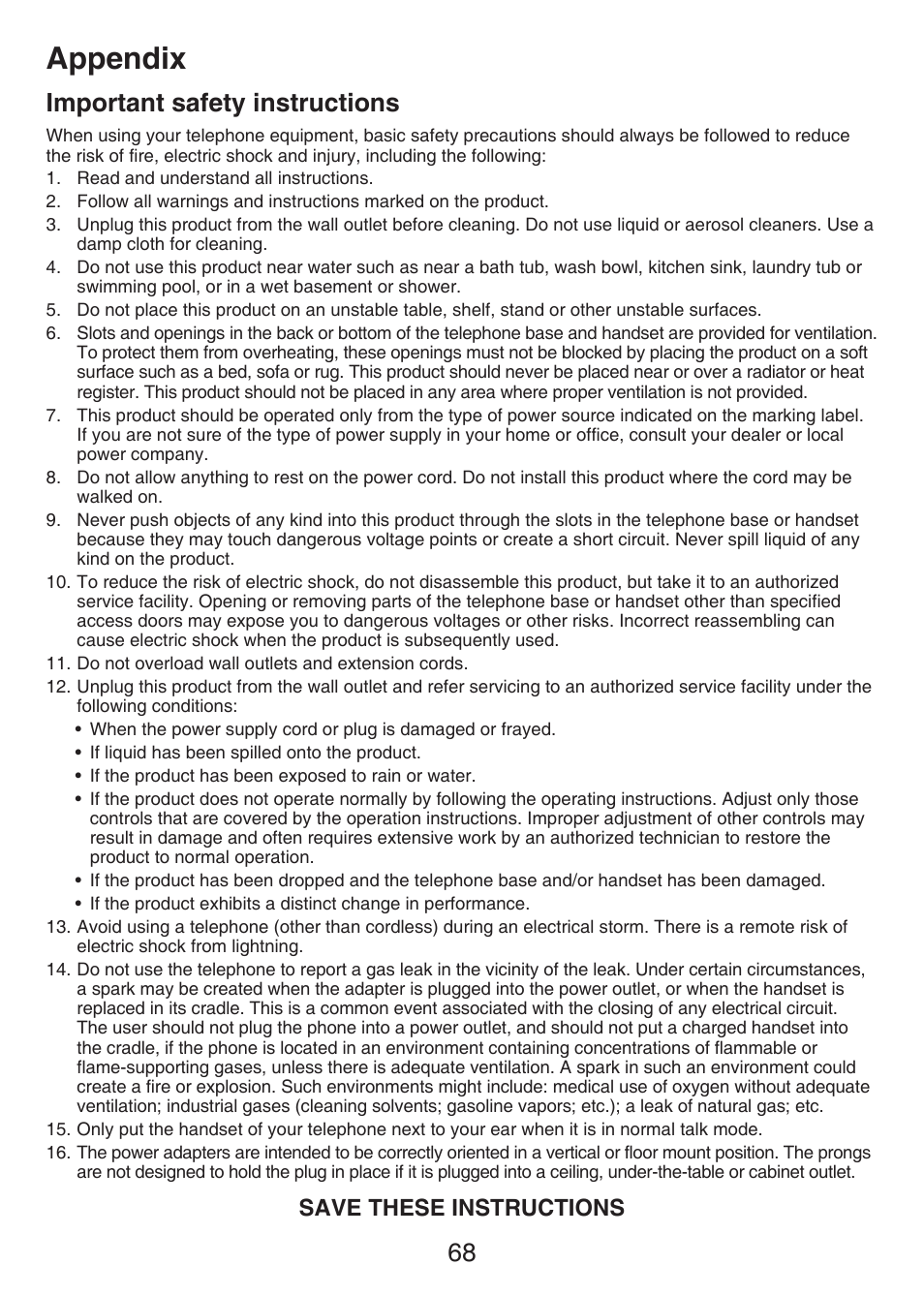 Appendix

Important safety instructions

When using your telephone equipment, basic safety precautions should always be followed to reduce the risk of fire, electric shock and injury, including the following:

1. Read and understand all instructions.
2. Follow all warnings and instructions marked on the product.
3. Unplug this product from the wall outlet before cleaning. Do not use liquid or aerosol cleaners. Use a damp cloth for cleaning.
4. Do not use this product near water such as near a bath tub, wash bowl, kitchen sink, laundry tub or swimming pool, or in a wet basement or shower.
5. Do not place this product on an unstable table, shelf, stand or other unstable surfaces.
6. Slots and openings in the back or bottom of the telephone base and handset are provided for ventilation. To protect them from overheating, these openings must not be blocked by placing the product on a soft surface such as a bed, sofa or rug. This product should never be placed near or over a radiator or heat register. This product should not be placed in any area where proper ventilation is not provided.
7. This product should be operated only from the type of power source indicated on the marking label. If you are not sure of the type of power supply in your home or office, consult your dealer or local power company.
8. Do not allow anything to rest on the power cord. Do not install this product where the cord may be walked on.
9. Never push objects of any kind into this product through the slots in the telephone base or handset because they may touch dangerous voltage points or create a short circuit. Never spill liquid of any kind on the product.
10. To reduce the risk of electric shock, do not disassemble this product, but take it to an authorized service facility. Opening or removing parts of the telephone base or handset other than specified access doors may expose you to dangerous voltages or other risks. Incorrect reassembling can cause electric shock when the product is subsequently used.
11. Do not overload wall outlets and extension cords.
12. Unplug this product from the wall outlet and refer servicing to an authorized service facility under the following conditions:
• When the power supply cord or plug is damaged or frayed.
• If liquid has been spilled onto the product.
• If the product has been exposed to rain or water.
• If the product does not operate normally by following the operating instructions. Adjust only those controls that are covered by the operation instructions. Improper adjustment of other controls may result in damage and often requires extensive work by an authorized technician to restore the product to normal operation.
• If the product has been dropped and the telephone base and/or handset has been damaged.
• If the product exhibits a distinct change in performance.
13. Avoid using a telephone (other than cordless) during an electrical storm. There is a remote risk of electric shock from lightning.
14. Do not use the telephone to report a gas leak in the vicinity of the leak. Under certain circumstances, a spark may be created when the adapter is plugged into the power outlet, or when the handset is replaced in its cradle. This is a common event associated with the closing of any electrical circuit. The user should not plug the phone into a power outlet, and should not put a charged handset into the cradle, if the phone is located in an environment containing concentrations of flammable or flame-supporting gases, unless there is adequate ventilation. A spark in such an environment could create a fire or explosion. Such environments might include: medical use of oxygen without adequate ventilation; industrial gases (cleaning solvents; gasoline vapors; etc.); a leak of natural gas; etc.
15. Only put the handset of your telephone next to your ear when it is in normal talk mode.
16. The power adapters are intended to be correctly oriented in a vertical or floor mount position. The prongs are not designed to hold the plug in place if it is plugged into a ceiling, under-the-table or cabinet outlet.

SAVE THESE INSTRUCTIONS

68